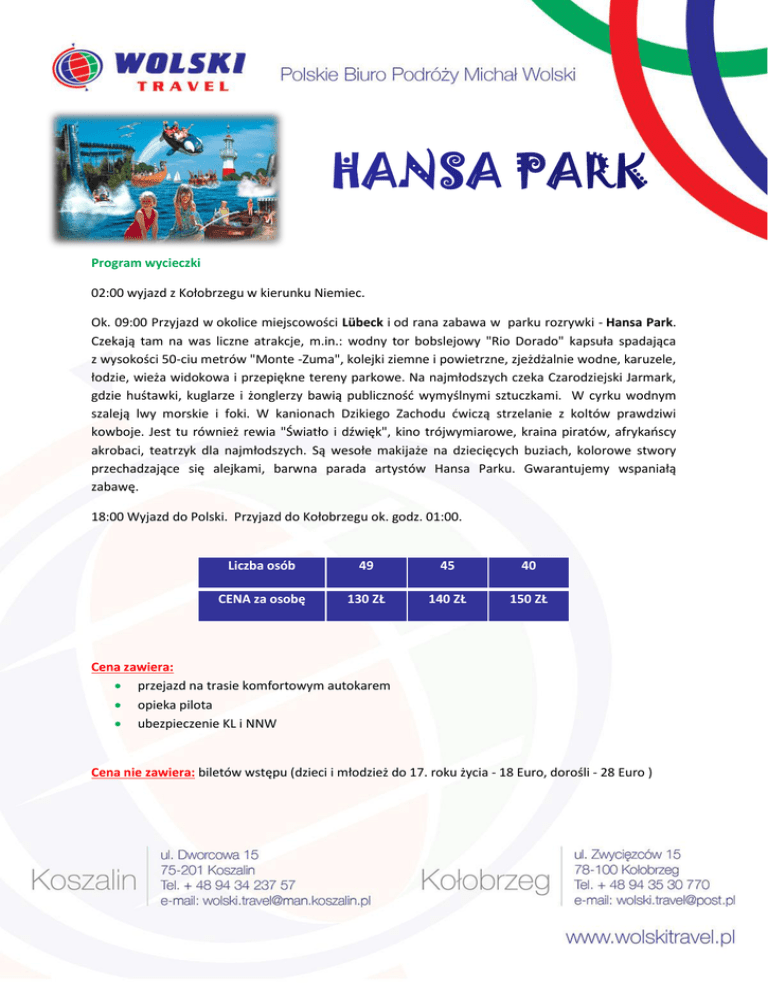 WOLSKI
TRAVEL

Polskie Biuro Podróży Michał Wolski

HANSA PARK

Program wycieczki

02:00 wyjazd z Kołobrzegu w kierunku Niemiec.

Ok. 09:00 Przyjazd w okolice miejscowości Lübeck i od rana zabawa w parku rozrywki - Hansa Park. Czekają tam na was liczne atrakcje, m.in.: wodny tor bobslejowy "Rio Dorado" kapsuła spadająca z wysokości 50-ciu metrów "Monte -Zuma", kolejki ziemne i powietrzne, zjeżdżalnie wodne, karuzele, łodzie, wieża widokowa i przepiękne tereny parkowe. Na najmłodszych czeka Czarodziejski Jarmark, gdzie huśtawki, kuglarze i żonglerzy bawią publiczność wymyślnymi sztuczkami. W cyrku wodnym szaleją lwy morskie i foki. W kanionach Dzikiego Zachodu ćwiczą strzelanie z koltów prawdziwi kowboje. Jest tu również rewia "Światło i dźwięk", kino trójwymiarowe, kraina piratów, afrykańscy akrobaci, teatrzyk dla najmłodszych. Są wesołe makijaże na dziecięcych buziach, kolorowe stwory przechadzające się alejkami, barwna parada artystów Hansa Parku. Gwarantujemy wspaniałą zabawę.

18:00 Wyjazd do Polski. Przyjazd do Kołobrzegu ok. godz. 01:00.

| Liczba osób | 49 | 45 | 40 |
|---|---|---|---|
| CENA za osobę | 130 ZŁ | 140 ZŁ | 150 ZŁ |

Cena zawiera:
• przejazd na trasie komfortowym autokarem
• opieka pilota
• ubezpieczenie KL i NNW

Cena nie zawiera: biletów wstępu (dzieci i młodzież do 17. roku życia - 18 Euro, dorośli - 28 Euro )

Koszalin
ul. Dworcowa 15
75-201 Koszalin
Tel. + 48 94 34 237 57
e-mail: wolski.travel@man.koszalin.pl

Kołobrzeg
ul. Zwycięzców 15
78-100 Kołobrzeg
Tel. + 48 94 35 30 770
e-mail: wolski.travel@post.pl

www.wolskitravel.pl